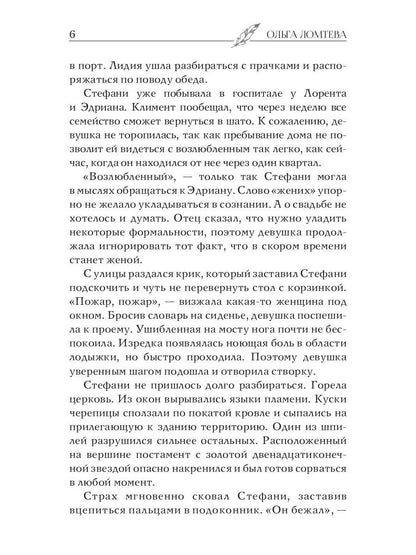 6 ОЛЬГА ЛОМТЕВА

в порт. Лидия ушла разбираться с прачками и распоряжаться по поводу обеда.

Стефани уже побывала в госпитале у Лорента и Эдриана. Климент пообещал, что через неделю все семейство сможет вернуться в шато. К сожалению, девушка не торопилась, так как пребывание дома не позволит ей видеться с возлюбленным так легко, как сейчас, когда он находился от нее через один квартал.

«Возлюбленный», — только так Стефани могла в мыслях обращаться к Эдриану. Слово «жених» упорно не желало укладываться в сознании. А о свадьбе не хотелось и думать. Отец сказал, что нужно уладить некоторые формальности, поэтому девушка продолжала игнорировать тот факт, что в скором времени станет женой.

С улицы раздался крик, который заставил Стефани подскочить и чуть не перевернуть стол с корзинкой. «Пожар, пожар», — визжала какая-то женщина под окном. Бросив словарь на сиденье, девушка поспешила к проему. Ушибленная на мосту нога почти не беспокоила. Изредка появлялась ноющая боль в области лодыжки, но быстро проходила. Поэтому девушка уверенным шагом подошла и отворила створку.

Стефани не пришлось долго разбираться. Горела церковь. Из окон вырывались языки пламени. Куски черепицы сползали по покатой кровле и сыпались на прилегающую к зданию территорию. Один из шпилей разрушился сильнее остальных. Расположенный на вершине постамент с золотой двенадцатиконечной звездой опасно накренился и был готов сорваться в любой момент.

Страх мгновенно сковал Стефани, заставив вцепиться пальцами в подоконник. «Он бежал», —